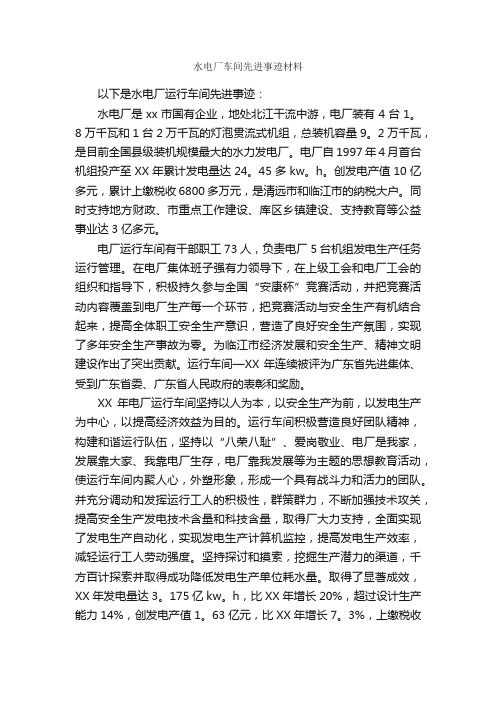 水电厂车间先进事迹材料

以下是水电厂运行车间先进事迹：

水电厂是 xx 市国有企业，地处北江干流中游，电厂装有 4 台 1。8 万千瓦和 1 台 2 万千瓦的灯泡贯流式机组，总装机容量 9。2 万千瓦，是目前全国县级装机规模最大的水力发电厂。电厂自 1997 年 4 月首台机组投产至 XX 年累计发电量达 24。45 多 kw。h。创发电产值 10 亿多元，累计上缴税收 6800 多万元，是清远市和临江市的纳税大户。同时支持地方财政、市重点工作建设、库区乡镇建设、支持教育等公益事业达 3 亿多元。

电厂运行车间有干部职工 73 人，负责电厂 5 台机组发电生产任务运行管理。在电厂集体班子强有力领导下，在上级工会和电厂工会的组织和指导下，积极持久参与全国“安康杯”竞赛活动，并把竞赛活动内容覆盖到电厂生产每一个环节，把竞赛活动与安全生产有机结合起来，提高全体职工安全生产意识，营造了良好安全生产氛围，实现了多年安全生产事故为零。为临江市经济发展和安全生产、精神文明建设作出了突出贡献。运行车间—XX 年连续被评为广东省先进集体、受到广东省委、广东省人民政府的表彰和奖励。

XX 年电厂运行车间坚持以人为本，以安全生产为前，以发电生产为中心，以提高经济效益为目的。运行车间积极营造良好团队精神，构建和谐运行队伍，坚持以“八荣八耻”、爱岗敬业、电厂是我家，发展靠大家、我靠电厂生存，电厂靠我发展等为主题的思想教育活动，使运行车间内聚人心，外塑形象，形成一个具有战斗力和活力的团队。并充分调动和发挥运行工人的积极性，群策群力，不断加强技术攻关，提高安全生产发电技术含量和科技含量，取得厂大力支持，全面实现了发电生产自动化，实现发电生产计算机监控，提高发电生产效率，减轻运行工人劳动强度。坚持探讨和摸索，挖掘生产潜力的渠道，千方百计探索并取得成功降低发电生产单位耗水量。取得了显著成效，XX 年发电量达 3。175 亿 kw。h，比 XX 年增长 20%，超过设计生产能力 14%，创发电产值 1。63 亿元，比 XX 年增长 7。3%，上缴税收